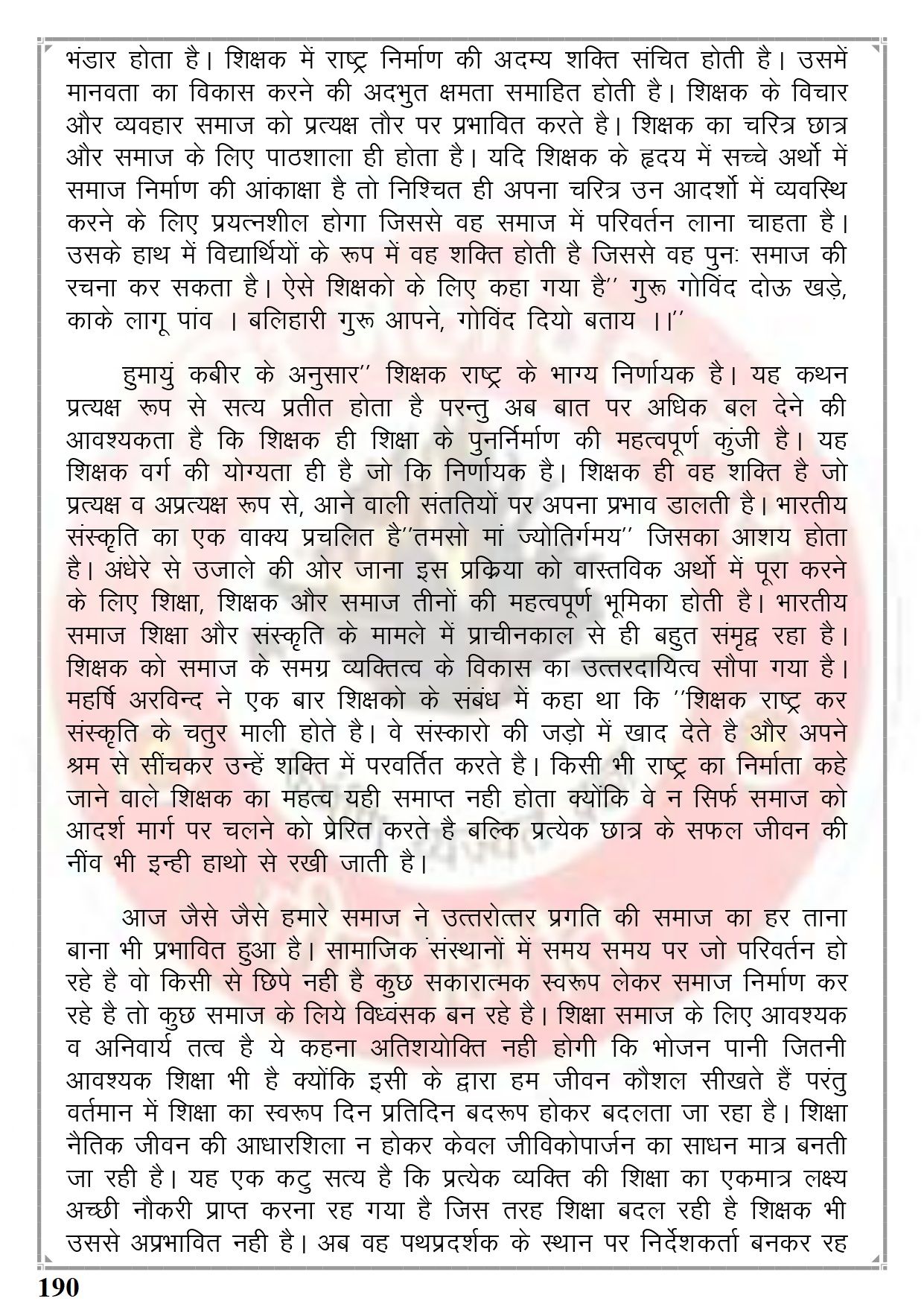 भंडार होता है। शिक्षक में राष्ट्र निर्माण की अदम्य शक्ति संचित होती है। उसमें मानवता का विकास करने की अदभुत क्षमता समाहित होती है। शिक्षक के विचार और व्यवहार समाज को प्रत्यक्ष तौर पर प्रभावित करते है। शिक्षक का चरित्र छात्र और समाज के लिए पाठशाला ही होता है। यदि शिक्षक के हृदय में सच्चे अर्थो में समाज निर्माण की आंकाक्षा है तो निश्चित ही अपना चरित्र उन आदर्शो में व्यवस्थि करने के लिए प्रयत्नशील होगा जिससे वह समाज में परिवर्तन लाना चाहता है। उसके हाथ में विद्यार्थियों के रूप में वह शक्ति होती है जिससे वह पुनः समाज की रचना कर सकता है। ऐसे शिक्षको के लिए कहा गया है'' गुरू गोविंद दोऊ खड़े, काके लागू पांव । बलिहारी गुरू आपने, गोविंद दियो बताय ।।''

हुमायुं कबीर के अनुसार'' शिक्षक राष्ट्र के भाग्य निर्णायक है। यह कथन प्रत्यक्ष रूप से सत्य प्रतीत होता है परन्तु अब बात पर अधिक बल देने की आवश्यकता है कि शिक्षक ही शिक्षा के पुनर्निर्माण की महत्वपूर्ण कुंजी है। यह शिक्षक वर्ग की योग्यता ही है जो कि निर्णायक है। शिक्षक ही वह शक्ति है जो प्रत्यक्ष व अप्रत्यक्ष रूप से, आने वाली संततियों पर अपना प्रभाव डालती है। भारतीय संस्कृति का एक वाक्य प्रचलित है''तमसो मां ज्योतिर्गमय'' जिसका आशय होता है। अंधेरे से उजाले की ओर जाना इस प्रक्रिया को वास्तविक अर्थो में पूरा करने के लिए शिक्षा, शिक्षक और समाज तीनों की महत्वपूर्ण भूमिका होती है। भारतीय समाज शिक्षा और संस्कृति के मामले में प्राचीनकाल से ही बहुत संमृद्व रहा है। शिक्षक को समाज के समग्र व्यक्तित्व के विकास का उत्तरदायित्व सौपा गया है। महर्षि अरविन्द ने एक बार शिक्षको के संबंध में कहा था कि ''शिक्षक राष्ट्र कर संस्कृति के चतुर माली होते है। वे संस्कारो की जड़ो में खाद देते है और अपने श्रम से सींचकर उन्हें शक्ति में परवर्तित करते है। किसी भी राष्ट्र का निर्माता कहे जाने वाले शिक्षक का महत्व यही समाप्त नही होता क्योंकि वे न सिर्फ समाज को आदर्श मार्ग पर चलने को प्रेरित करते है बल्कि प्रत्येक छात्र के सफल जीवन की नींव भी इन्ही हाथो से रखी जाती है।

आज जैसे जैसे हमारे समाज ने उत्तरोत्तर प्रगति की समाज का हर ताना बाना भी प्रभावित हुआ है। सामाजिक संस्थानों में समय समय पर जो परिवर्तन हो रहे है वो किसी से छिपे नही है कुछ सकारात्मक स्वरूप लेकर समाज निर्माण कर रहे है तो कुछ समाज के लिये विध्वंसक बन रहे है। शिक्षा समाज के लिए आवश्यक व अनिवार्य तत्व है ये कहना अतिशयोक्ति नही होगी कि भोजन पानी जितनी आवश्यक शिक्षा भी है क्योंकि इसी के द्वारा हम जीवन कौशल सीखते हैं परंतु वर्तमान में शिक्षा का स्वरूप दिन प्रतिदिन बदरूप होकर बदलता जा रहा है। शिक्षा नैतिक जीवन की आधारशिला न होकर केवल जीविकोपार्जन का साधन मात्र बनती जा रही है। यह एक कटु सत्य है कि प्रत्येक व्यक्ति की शिक्षा का एकमात्र लक्ष्य अच्छी नौकरी प्राप्त करना रह गया है जिस तरह शिक्षा बदल रही है शिक्षक भी उससे अप्रभावित नही है। अब वह पथप्रदर्शक के स्थान पर निर्देशकर्ता बनकर रह

190